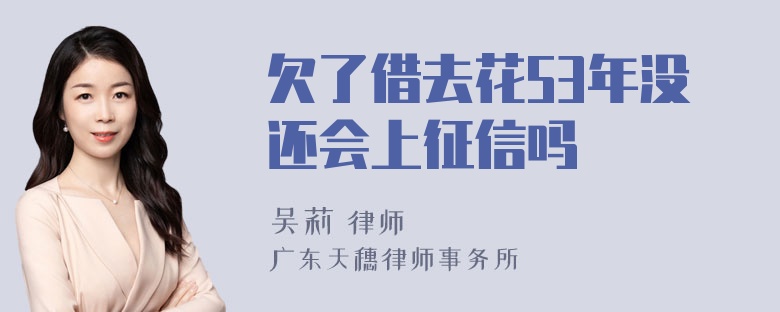 欠了借去花53年没还会上征信吗

吴莉 律师
广东天穗律师事务所